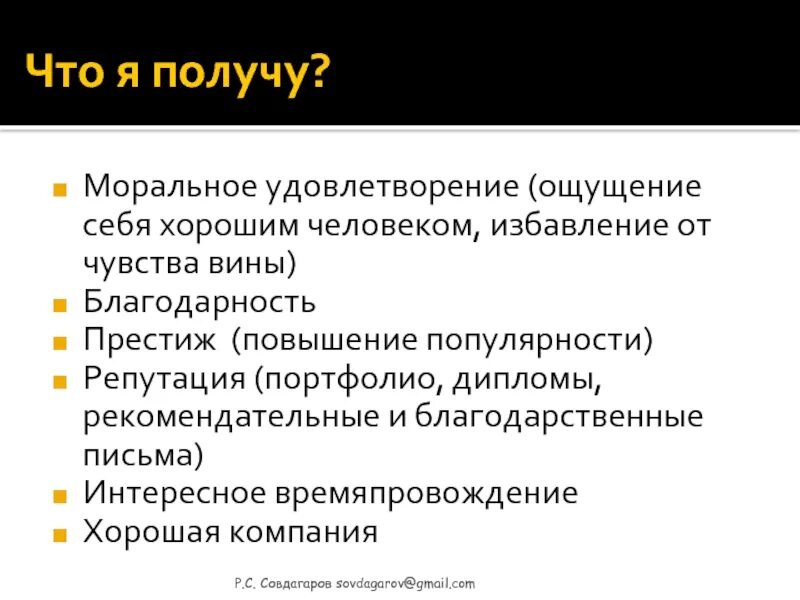 Что я получу?

Моральное удовлетворение (ощущение себя хорошим человеком, избавление от чувства вины)
Благодарность
Престиж (повышение популярности)
Репутация (портфолио, дипломы, рекомендательные и благодарственные письма)
Интересное времяпровождение
Хорошая компания

Р.С. Совдагаров sovdagarov@gmail.com